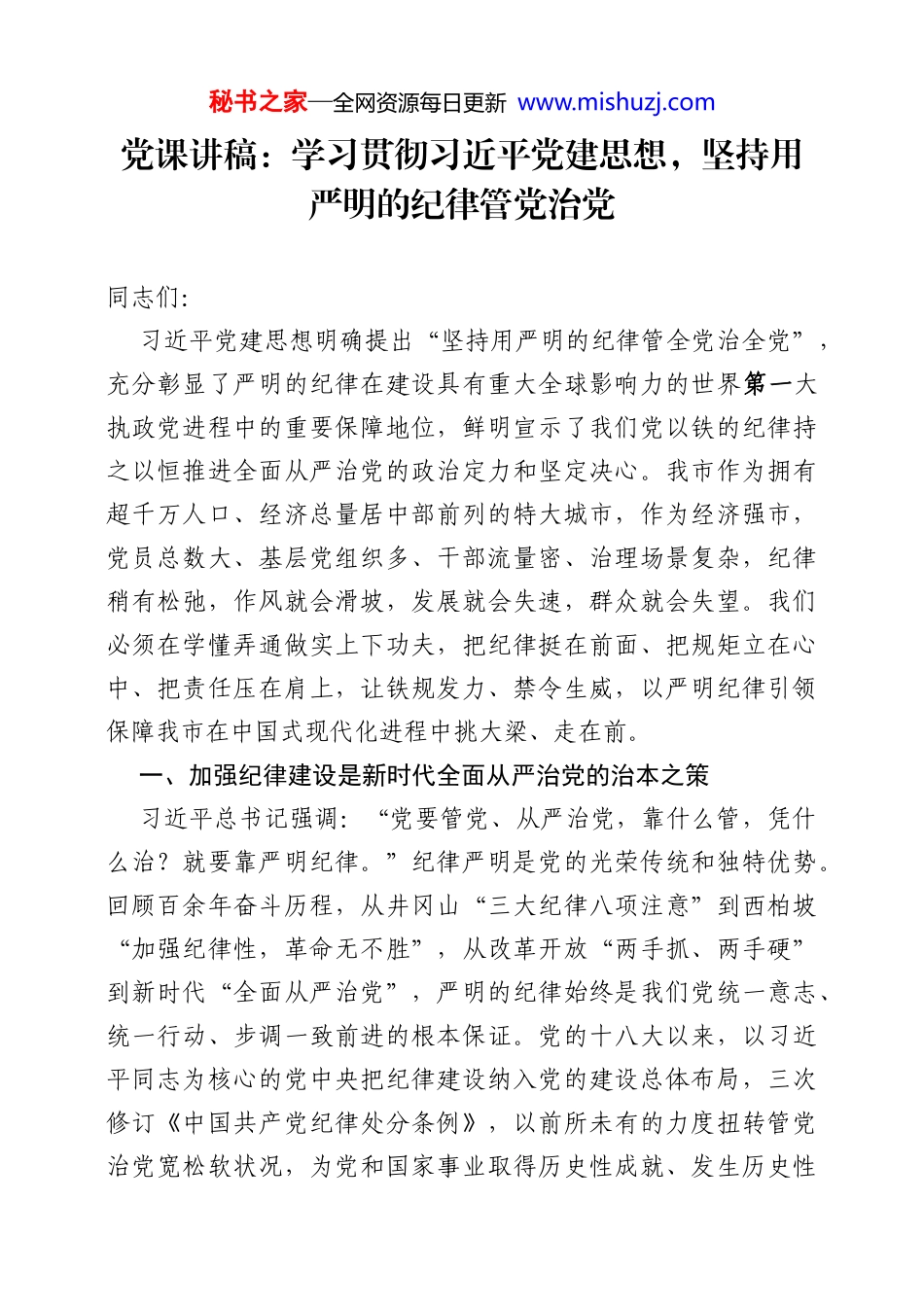 秘书之家—全网资源每日更新 www.mishuzj.com

党课讲稿：学习贯彻习近平党建思想，坚持用严明的纪律管党治党

同志们:

习近平党建思想明确提出“坚持用严明的纪律管全党治全党”，充分彰显了严明的纪律在建设具有重大全球影响力的世界第一大执政党进程中的重要保障地位，鲜明宣示了我们党以铁的纪律持之以恒推进全面从严治党的政治定力和坚定决心。我市作为拥有超千万人口、经济总量居中部前列的特大城市，作为经济强市，党员总数大、基层党组织多、干部流量密、治理场景复杂，纪律稍有松弛，作风就会滑坡，发展就会失速，群众就会失望。我们必须在学懂弄通做实上下功夫，把纪律挺在前面、把规矩立在心中、把责任压在肩上，让铁规发力、禁令生威，以严明纪律引领保障我市在中国式现代化进程中挑大梁、走在前。

一、加强纪律建设是新时代全面从严治党的治本之策

习近平总书记强调：“党要管党、从严治党，靠什么管，凭什么治？就要靠严明纪律。”纪律严明是党的光荣传统和独特优势。回顾百余年奋斗历程，从井冈山“三大纪律八项注意”到西柏坡“加强纪律性，革命无不胜”，从改革开放“两手抓、两手硬”到新时代“全面从严治党”，严明的纪律始终是我们党统一意志、统一行动、步调一致前进的根本保证。党的十八大以来，以习近平同志为核心的党中央把纪律建设纳入党的建设总体布局，三次修订《中国共产党纪律处分条例》，以前所未有的力度扭转管党治党宽松软状况，为党和国家事业取得历史性成就、发生历史性